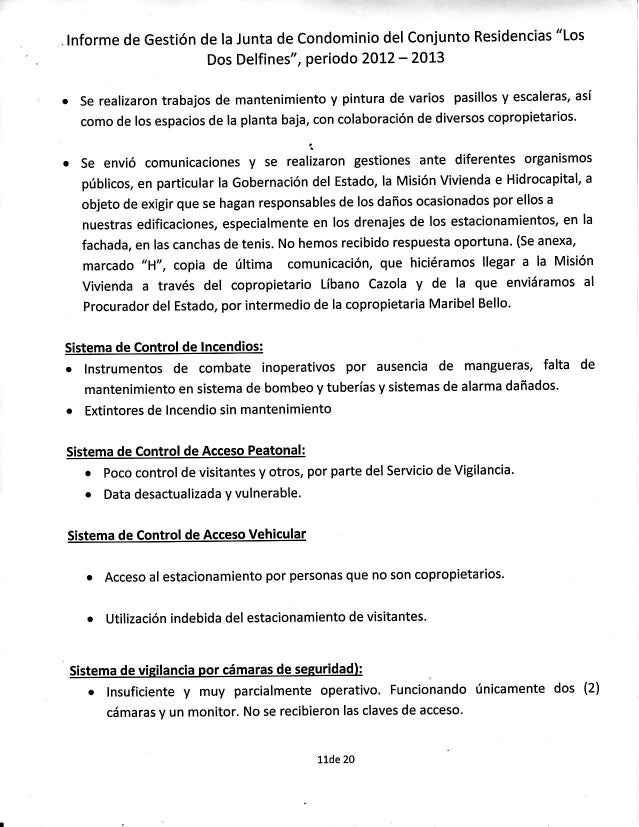 Informe de Gestión de la Junta de Condominio del Conjunto Residencias "Los Dos Delfines", periodo 2012 – 2013

• Se realizaron trabajos de mantenimiento y pintura de varios pasillos y escaleras, así como de los espacios de la planta baja, con colaboración de diversos copropietarios.

• Se envió comunicaciones y se realizaron gestiones ante diferentes organismos públicos, en particular la Gobernación del Estado, la Misión Vivienda e Hidrocapital, a objeto de exigir que se hagan responsables de los daños ocasionados por ellos a nuestras edificaciones, especialmente en los drenajes de los estacionamientos, en la fachada, en las canchas de tenis. No hemos recibido respuesta oportuna. (Se anexa, marcado "H", copia de última comunicación, que hiciéramos llegar a la Misión Vivienda a través del copropietario Líbano Cazola y de la que enviáramos al Procurador del Estado, por intermedio de la copropietaria Maribel Bello.

Sistema de Control de Incendios:
• Instrumentos de combate inoperativos por ausencia de mangueras, falta de mantenimiento en sistema de bombeo y tuberías y sistemas de alarma dañados.
• Extintores de Incendio sin mantenimiento

Sistema de Control de Acceso Peatonal:
• Poco control de visitantes y otros, por parte del Servicio de Vigilancia.
• Data desactualizada y vulnerable.

Sistema de Control de Acceso Vehicular

• Acceso al estacionamiento por personas que no son copropietarios.

• Utilización indebida del estacionamiento de visitantes.

Sistema de vigilancia por cámaras de seguridad):
• Insuficiente y muy parcialmente operativo. Funcionando únicamente dos (2) cámaras y un monitor. No se recibieron las claves de acceso.

11de 20